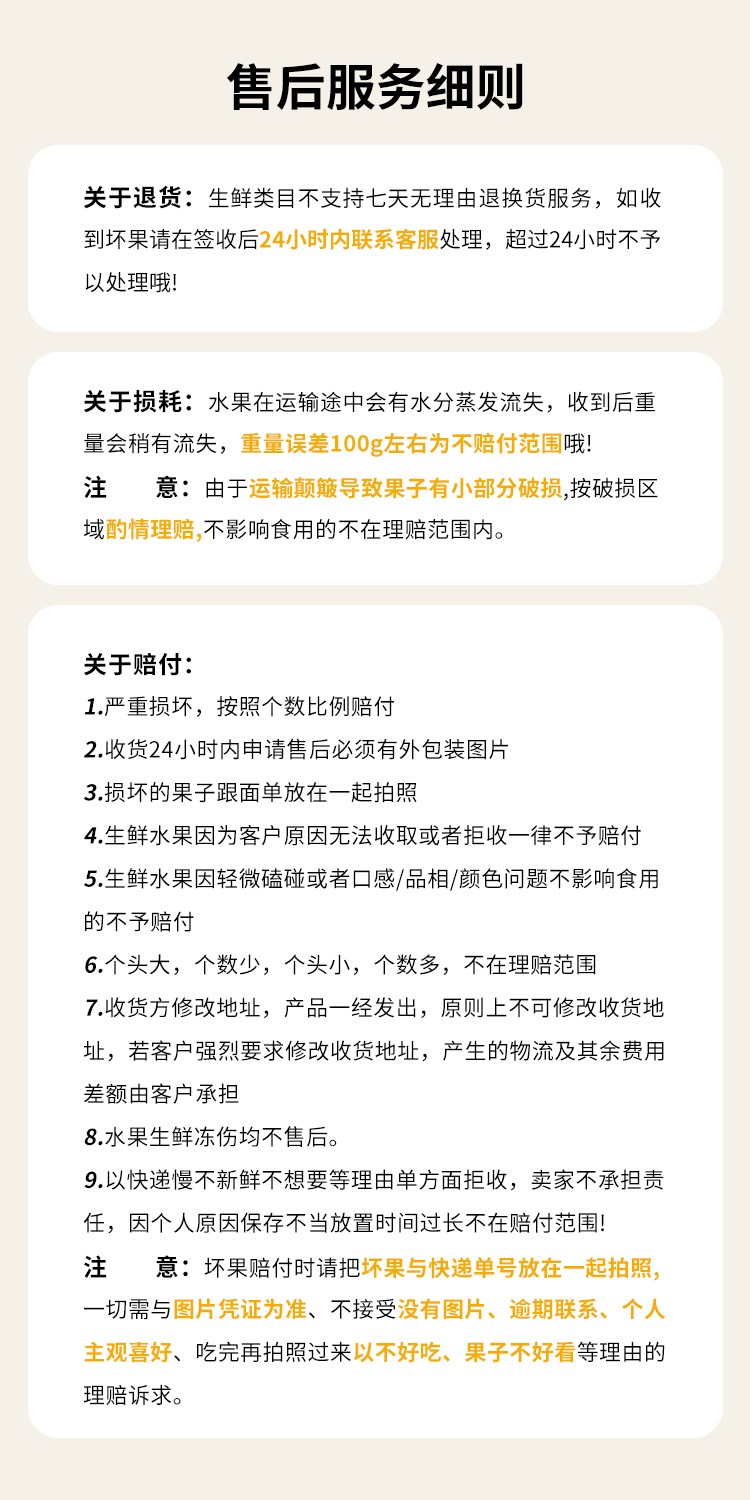 售后服务细则

关于退货：生鲜类目不支持七天无理由退换货服务，如收到坏果请在签收后24小时内联系客服处理，超过24小时不予以处理哦!

关于损耗：水果在运输途中会有水分蒸发流失，收到后重量会稍有流失，重量误差100g左右为不赔付范围哦!

注　意：由于运输颠簸导致果子有小部分破损,按破损区域酌情理赔,不影响食用的不在理赔范围内。

关于赔付：

1.严重损坏，按照个数比例赔付

2.收货24小时内申请售后必须有外包装图片

3.损坏的果子跟面单放在一起拍照

4.生鲜水果因为客户原因无法收取或者拒收一律不予赔付

5.生鲜水果因轻微磕碰或者口感/品相/颜色问题不影响食用的不予赔付

6.个头大，个数少，个头小，个数多，不在理赔范围

7.收货方修改地址，产品一经发出，原则上不可修改收货地址，若客户强烈要求修改收货地址，产生的物流及其余费用差额由客户承担

8.水果生鲜冻伤均不售后。

9.以快递慢不新鲜不想要等理由单方面拒收，卖家不承担责任，因个人原因保存不当放置时间过长不在赔付范围!

注　意：坏果赔付时请把坏果与快递单号放在一起拍照,一切需与图片凭证为准、不接受没有图片、逾期联系、个人主观喜好、吃完再拍照过来以不好吃、果子不好看等理由的理赔诉求。